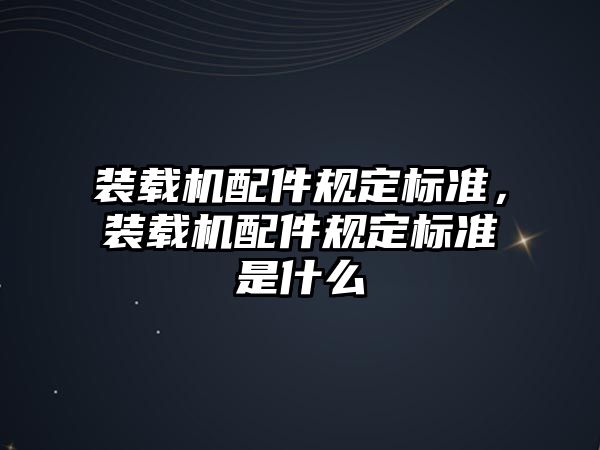 装载机配件规定标准，装载机配件规定标准是什么